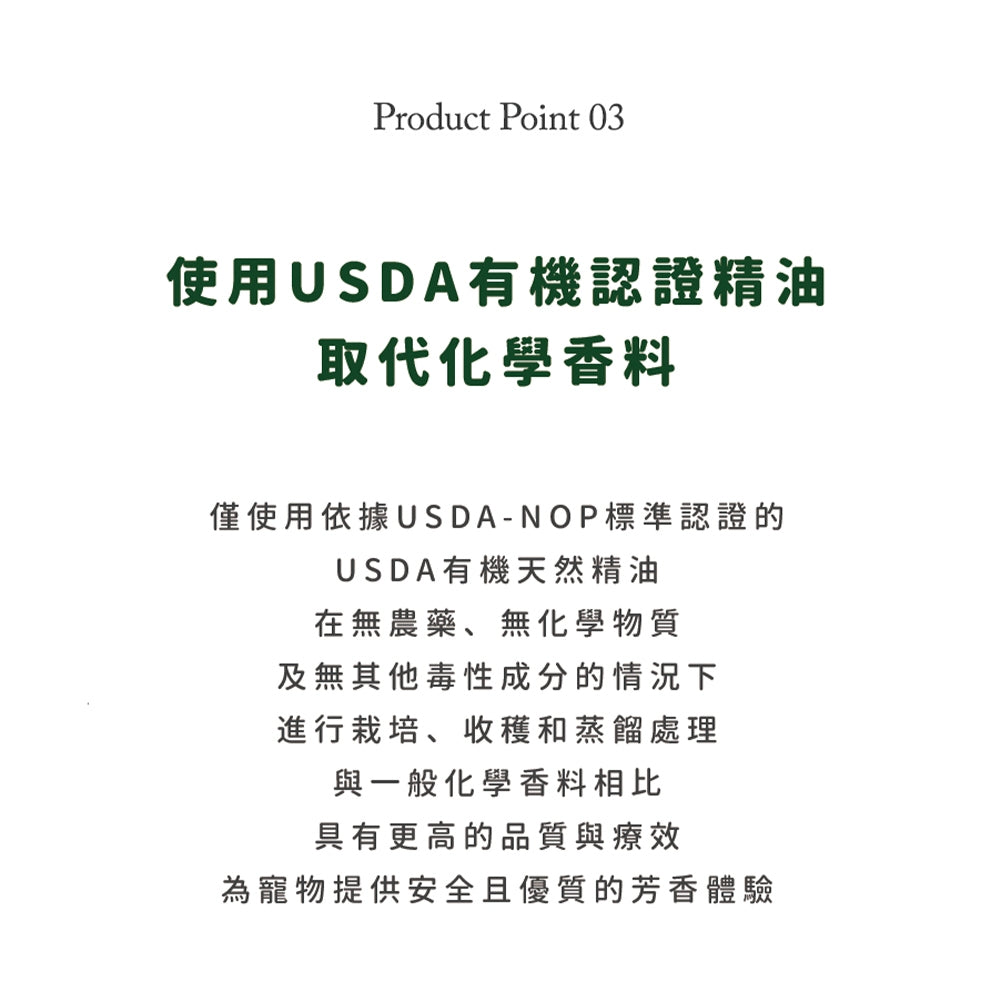 Product Point 03

使用USDA有機認證精油
取代化學香料

僅使用依據USDA-NOP標準認證的
USDA有機天然精油
在無農藥、無化學物質
及無其他毒性成分的情況下
進行栽培、收穫和蒸餾處理
與一般化學香料相比
具有更高的品質與療效
為寵物提供安全且優質的芳香體驗